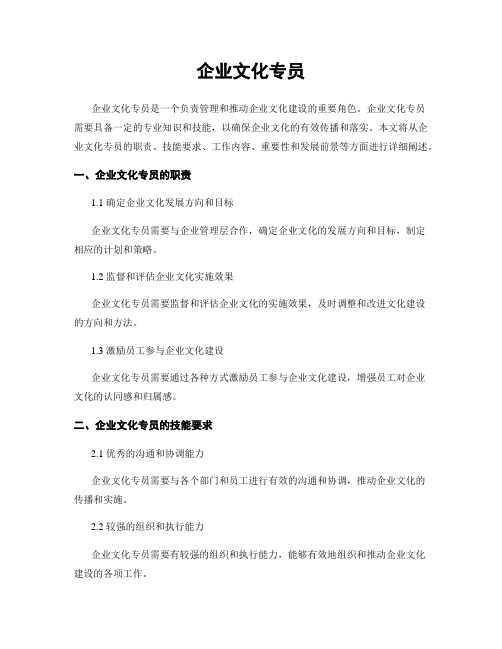 企业文化专员

企业文化专员是一个负责管理和推动企业文化建设的重要角色。企业文化专员需要具备一定的专业知识和技能，以确保企业文化的有效传播和落实。本文将从企业文化专员的职责、技能要求、工作内容、重要性和发展前景等方面进行详细阐述。

一、企业文化专员的职责

1.1 确定企业文化发展方向和目标

企业文化专员需要与企业管理层合作，确定企业文化的发展方向和目标，制定相应的计划和策略。

1.2 监督和评估企业文化实施效果

企业文化专员需要监督和评估企业文化的实施效果，及时调整和改进文化建设的方向和方法。

1.3 激励员工参与企业文化建设

企业文化专员需要通过各种方式激励员工参与企业文化建设，增强员工对企业文化的认同感和归属感。

二、企业文化专员的技能要求

2.1 优秀的沟通和协调能力

企业文化专员需要与各个部门和员工进行有效的沟通和协调，推动企业文化的传播和实施。

2.2 较强的组织和执行能力

企业文化专员需要有较强的组织和执行能力，能够有效地组织和推动企业文化建设的各项工作。